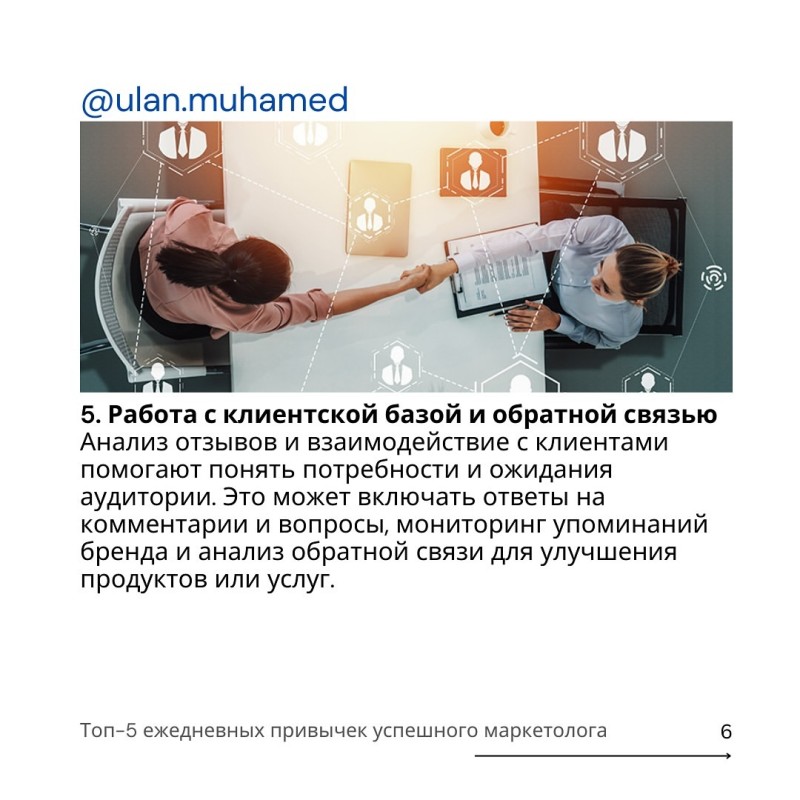 @ulan.muhamed

5. Работа с клиентской базой и обратной связью
Анализ отзывов и взаимодействие с клиентами помогают понять потребности и ожидания аудитории. Это может включать ответы на комментарии и вопросы, мониторинг упоминаний бренда и анализ обратной связи для улучшения продуктов или услуг.

Топ–5 ежедневных привычек успешного маркетолога

6